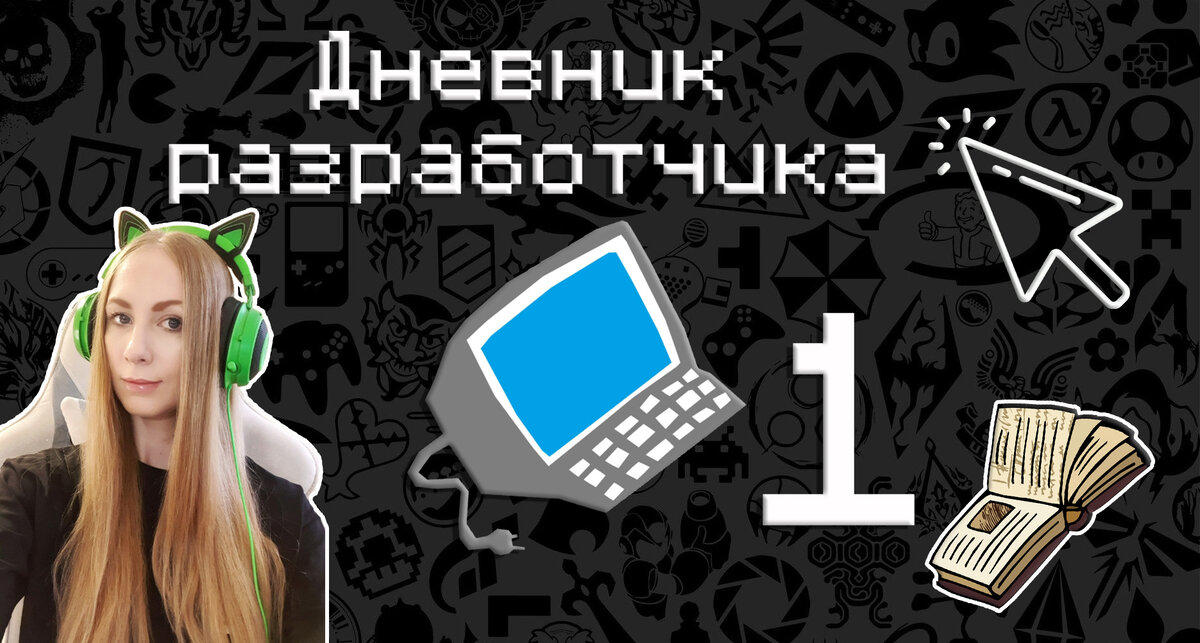 Дневник разработчика

1